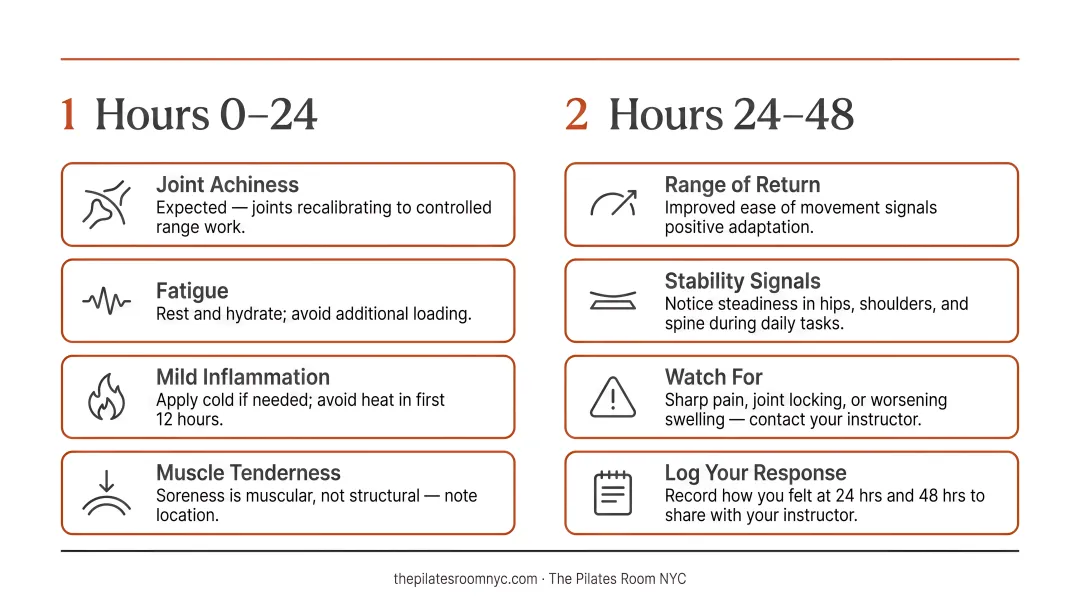 1 Hours 0–24

Joint Achiness
Expected — joints recalibrating to controlled range work.

Fatigue
Rest and hydrate; avoid additional loading.

Mild Inflammation
Apply cold if needed; avoid heat in first 12 hours.

Muscle Tenderness
Soreness is muscular, not structural — note location.

2 Hours 24–48

Range of Return
Improved ease of movement signals positive adaptation.

Stability Signals
Notice steadiness in hips, shoulders, and spine during daily tasks.

Watch For
Sharp pain, joint locking, or worsening swelling — contact your instructor.

Log Your Response
Record how you felt at 24 hrs and 48 hrs to share with your instructor.

thepilatesroomnyc.com · The Pilates Room NYC